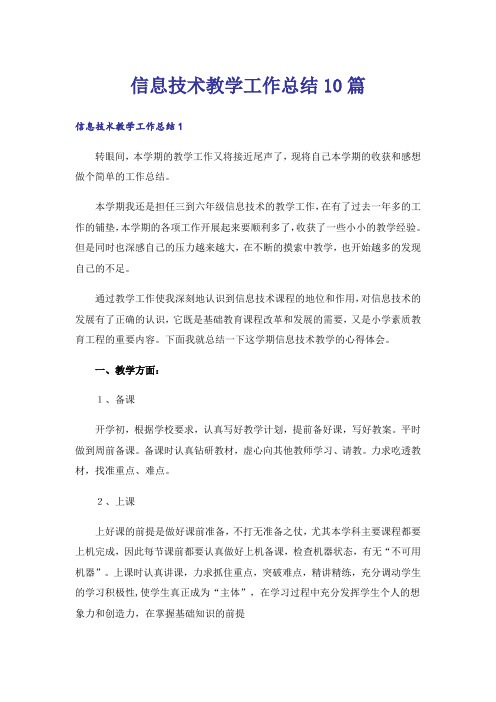 信息技术教学工作总结10篇

信息技术教学工作总结1

转眼间，本学期的教学工作又将接近尾声了，现将自己本学期的收获和感想做个简单的工作总结。

本学期我还是担任三到六年级信息技术的教学工作，在有了过去一年多的工作的铺垫，本学期的各项工作开展起来要顺利多了，收获了一些小小的教学经验。但是同时也深感自己的压力越来越大，在不断的摸索中教学，也开始越多的发现自己的不足。

通过教学工作使我深刻地认识到信息技术课程的地位和作用，对信息技术的发展有了正确的认识，它既是基础教育课程改革和发展的需要，又是小学素质教育工程的重要内容。下面我就总结一下这学期信息技术教学的心得体会。

一、教学方面：

1、备课

开学初，根据学校要求，认真写好教学计划，提前备好课，写好教案。平时做到周前备课。备课时认真钻研教材，虚心向其他教师学习、请教。力求吃透教材，找准重点、难点。

2、上课

上好课的前提是做好课前准备，不打无准备之仗，尤其本学科主要课程都要上机完成，因此每节课前都要认真做好上机备课，检查机器状态，有无“不可用机器”。上课时认真讲课，力求抓住重点，突破难点，精讲精练，充分调动学生的学习积极性，使学生真正成为“主体”，在学习过程中充分发挥学生个人的想象力和创造力，在掌握基础知识的前提